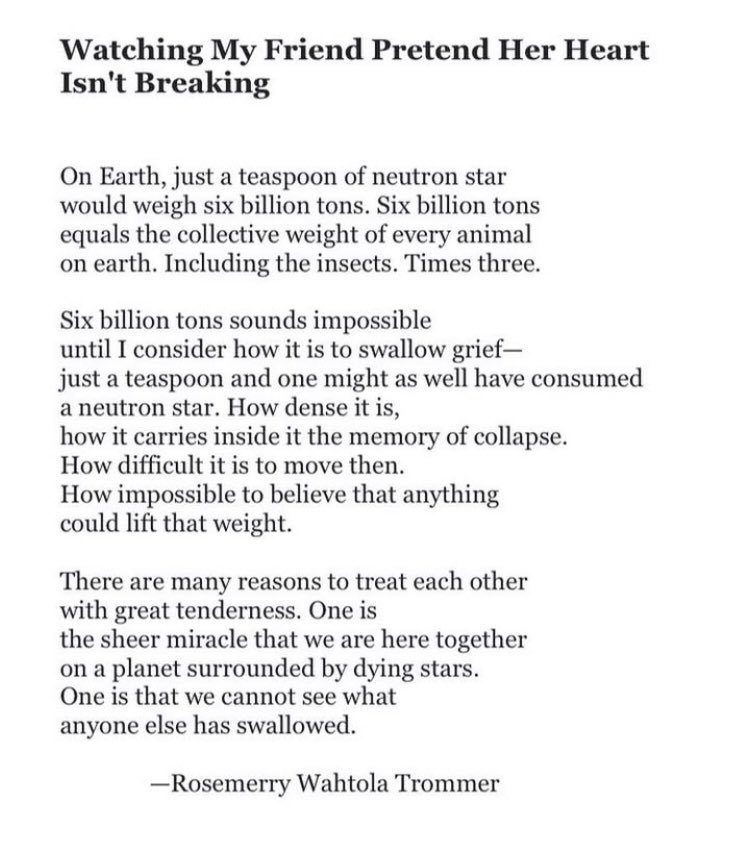 Watching My Friend Pretend Her Heart Isn't Breaking

On Earth, just a teaspoon of neutron star
would weigh six billion tons. Six billion tons
equals the collective weight of every animal
on earth. Including the insects. Times three.

Six billion tons sounds impossible
until I consider how it is to swallow grief—
just a teaspoon and one might as well have consumed
a neutron star. How dense it is,
how it carries inside it the memory of collapse.
How difficult it is to move then.
How impossible to believe that anything
could lift that weight.

There are many reasons to treat each other
with great tenderness. One is
the sheer miracle that we are here together
on a planet surrounded by dying stars.
One is that we cannot see what
anyone else has swallowed.

—Rosemerry Wahtola Trommer